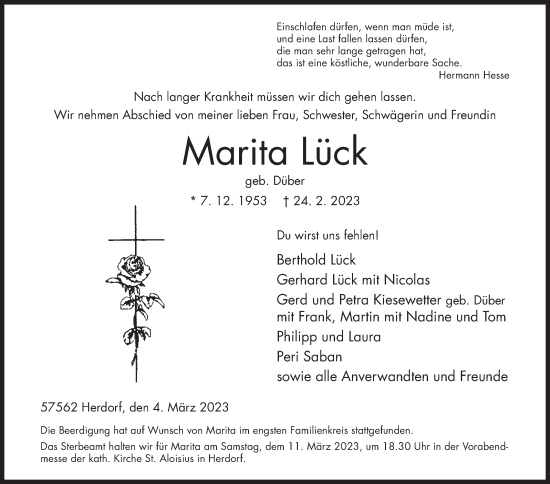 Einschlafen dürfen, wenn man müde ist,
und eine Last fallen lassen dürfen,
die man sehr lange getragen hat,
das ist eine köstliche, wunderbare Sache.
Hermann Hesse

Nach langer Krankheit müssen wir dich gehen lassen.
Wir nehmen Abschied von meiner lieben Frau, Schwester, Schwägerin und Freundin

Marita Lück

geb. Düber

* 7. 12. 1953 † 24. 2. 2023

Du wirst uns fehlen!

Berthold Lück
Gerhard Lück mit Nicolas
Gerd und Petra Kiesewetter geb. Düber
mit Frank, Martin mit Nadine und Tom
Philipp und Laura
Peri Saban
sowie alle Anverwandten und Freunde

57562 Herdorf, den 4. März 2023

Die Beerdigung hat auf Wunsch von Marita im engsten Familienkreis stattgefunden.
Das Sterbeamt halten wir für Marita am Samstag, dem 11. März 2023, um 18.30 Uhr in der Vorabendmesse der kath. Kirche St. Aloisius in Herdorf.